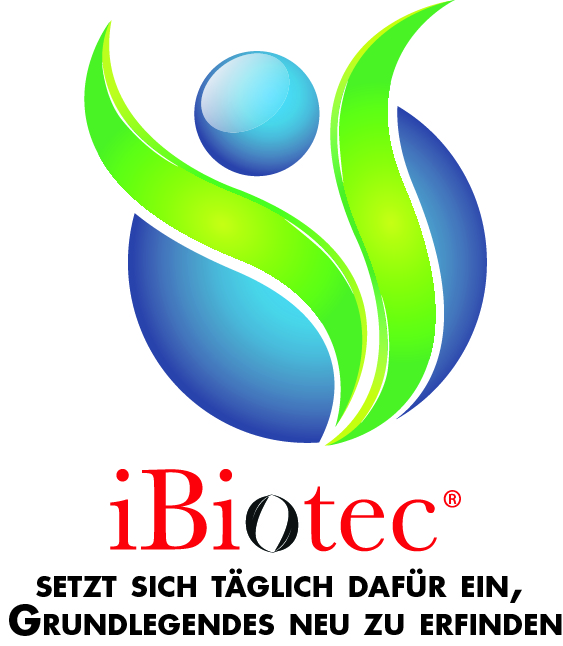 iBiotec®

SETZT SICH TÄGLICH DAFÜR EIN, GRUNDLEGENDES NEU ZU ERFINDEN